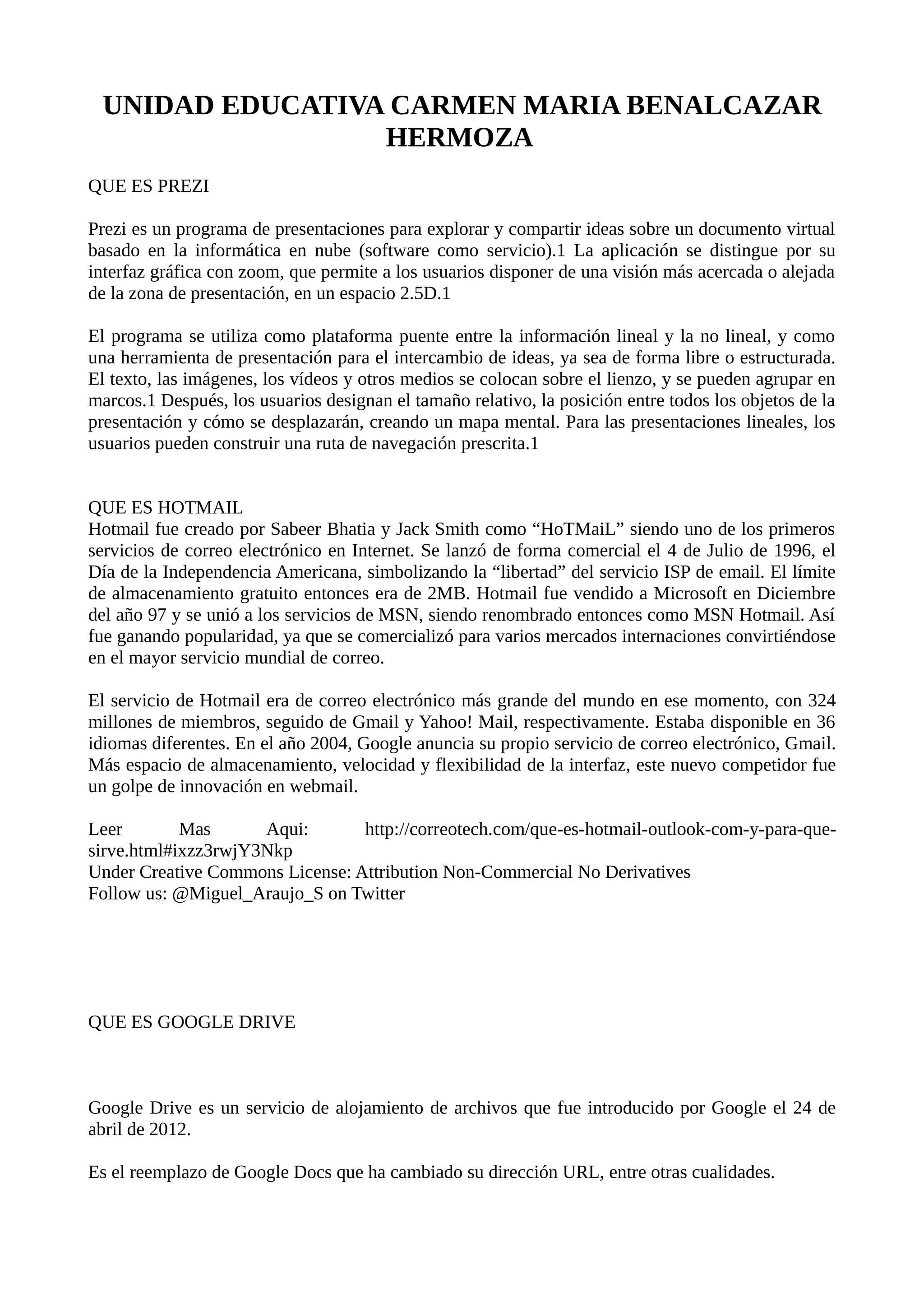 UNIDAD EDUCATIVA CARMEN MARIA BENALCAZAR HERMOZA

QUE ES PREZI

Prezi es un programa de presentaciones para explorar y compartir ideas sobre un documento virtual basado en la informática en nube (software como servicio).1 La aplicación se distingue por su interfaz gráfica con zoom, que permite a los usuarios disponer de una visión más acercada o alejada de la zona de presentación, en un espacio 2.5D.1

El programa se utiliza como plataforma puente entre la información lineal y la no lineal, y como una herramienta de presentación para el intercambio de ideas, ya sea de forma libre o estructurada. El texto, las imágenes, los vídeos y otros medios se colocan sobre el lienzo, y se pueden agrupar en marcos.1 Después, los usuarios designan el tamaño relativo, la posición entre todos los objetos de la presentación y cómo se desplazarán, creando un mapa mental. Para las presentaciones lineales, los usuarios pueden construir una ruta de navegación prescrita.1

QUE ES HOTMAIL
Hotmail fue creado por Sabeer Bhatia y Jack Smith como “HoTMaiL” siendo uno de los primeros servicios de correo electrónico en Internet. Se lanzó de forma comercial el 4 de Julio de 1996, el Día de la Independencia Americana, simbolizando la “libertad” del servicio ISP de email. El límite de almacenamiento gratuito entonces era de 2MB. Hotmail fue vendido a Microsoft en Diciembre del año 97 y se unió a los servicios de MSN, siendo renombrado entonces como MSN Hotmail. Así fue ganando popularidad, ya que se comercializó para varios mercados internaciones convirtiéndose en el mayor servicio mundial de correo.

El servicio de Hotmail era de correo electrónico más grande del mundo en ese momento, con 324 millones de miembros, seguido de Gmail y Yahoo! Mail, respectivamente. Estaba disponible en 36 idiomas diferentes. En el año 2004, Google anuncia su propio servicio de correo electrónico, Gmail. Más espacio de almacenamiento, velocidad y flexibilidad de la interfaz, este nuevo competidor fue un golpe de innovación en webmail.

Leer Mas Aqui: http://correotech.com/que-es-hotmail-outlook-com-y-para-que-sirve.html#ixzz3rwjY3Nkp
Under Creative Commons License: Attribution Non-Commercial No Derivatives
Follow us: @Miguel_Araujo_S on Twitter

QUE ES GOOGLE DRIVE

Google Drive es un servicio de alojamiento de archivos que fue introducido por Google el 24 de abril de 2012.

Es el reemplazo de Google Docs que ha cambiado su dirección URL, entre otras cualidades.